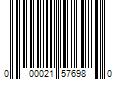 0 00021 57698 0